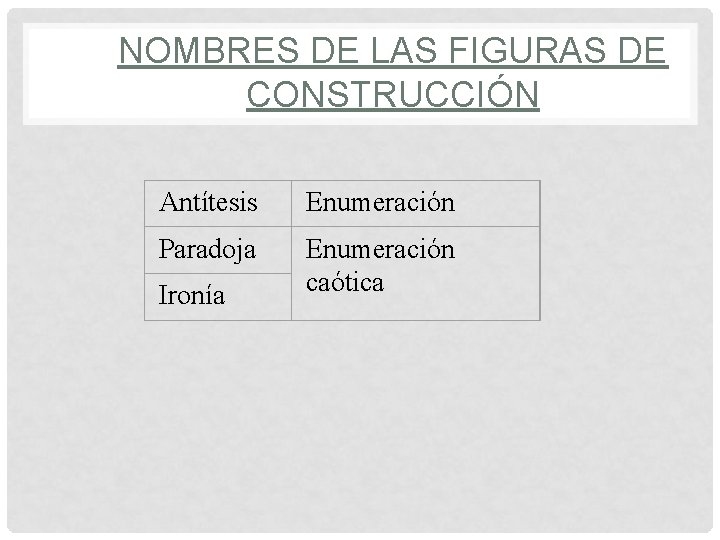 NOMBRES DE LAS FIGURAS DE CONSTRUCCIÓN

| Antítesis | Enumeración |
|---|---|
| Paradoja | Enumeración caótica |
| Ironía | |